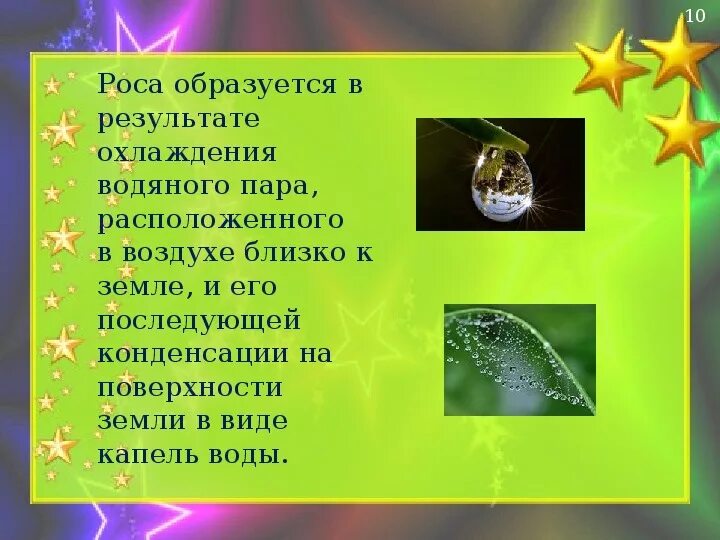 10

Роса образуется в результате охлаждения водяного пара, расположенного в воздухе близко к земле, и его последующей конденсации на поверхности земли в виде капель воды.